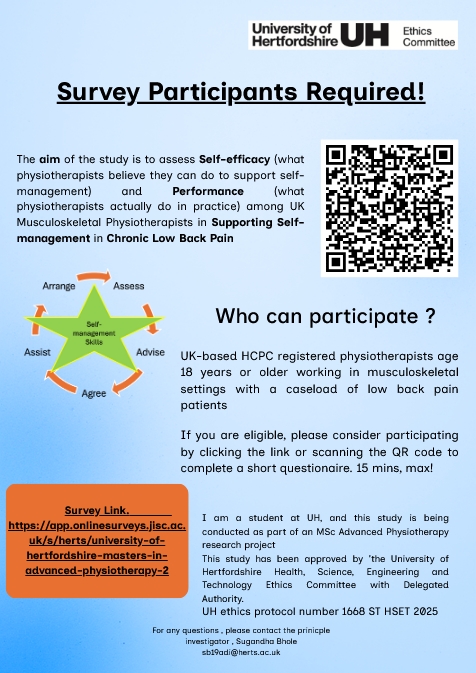 University of Hertfordshire UH Ethics Committee

Survey Participants Required!

The aim of the study is to assess Self-efficacy (what physiotherapists believe they can do to support self-management) and Performance (what physiotherapists actually do in practice) among UK Musculoskeletal Physiotherapists in Supporting Self-management in Chronic Low Back Pain

Arrange
Assess
Self-management Skills
Assist
Advise
Agree

Who can participate ?

UK-based HCPC registered physiotherapists age 18 years or older working in musculoskeletal settings with a caseload of low back pain patients

If you are eligible, please consider participating by clicking the link or scanning the QR code to complete a short questionaire. 15 mins, max!

Survey Link.
https://app.onlinesurveys.jisc.ac.uk/s/herts/university-of-hertfordshire-masters-in-advanced-physiotherapy-2

I am a student at UH, and this study is being conducted as part of an MSc Advanced Physiotherapy research project
This study has been approved by 'the University of Hertfordshire Health, Science, Engineering and Technology Ethics Committee with Delegated Authority.
UH ethics protocol number 1668 ST HSET 2025

For any questions , please contact the prinicple investigator , Sugandha Bhole
sb19adi@herts.ac.uk